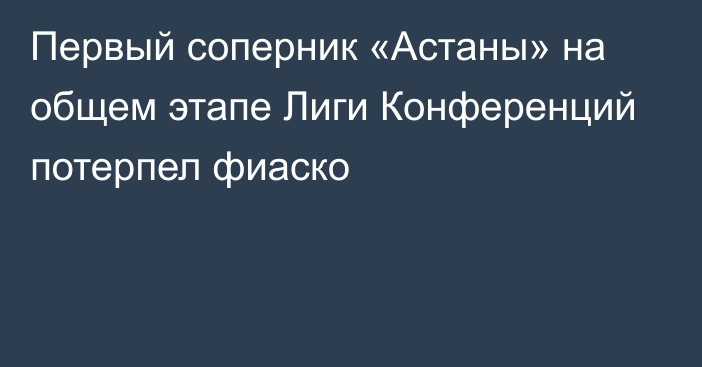 Первый соперник «Астаны» на общем этапе Лиги Конференций потерпел фиаско